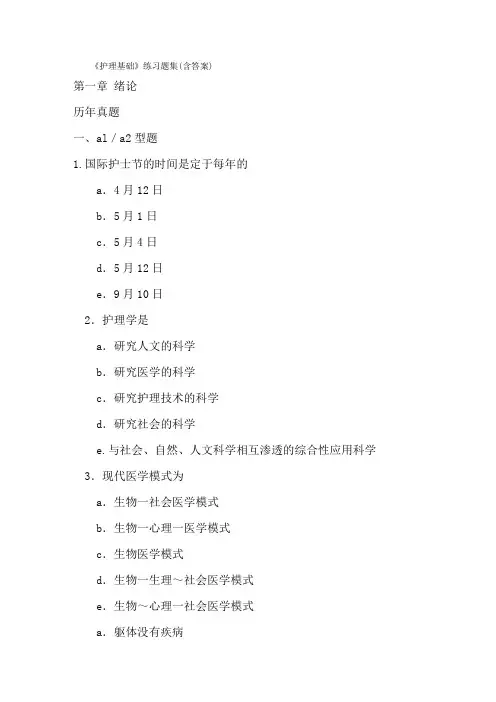 《护理基础》练习题集(含答案)

第一章 绪论

历年真题

一、a1 / a2 型题

1.国际护士节的时间是定于每年的

a．4 月 12 日

b．5 月 1 日

c．5 月 4 日

d．5 月 12 日

e．9 月 10 日

2．护理学是

a．研究人文的科学

b．研究医学的科学

c．研究护理技术的科学

d．研究社会的科学

e.与社会、自然、人文科学相互渗透的综合性应用科学

3．现代医学模式为

a．生物一社会医学模式

b．生物一心理一医学模式

c．生物医学模式

d．生物一生理～社会医学模式

e．生物～心理一社会医学模式

a．躯体没有疾病